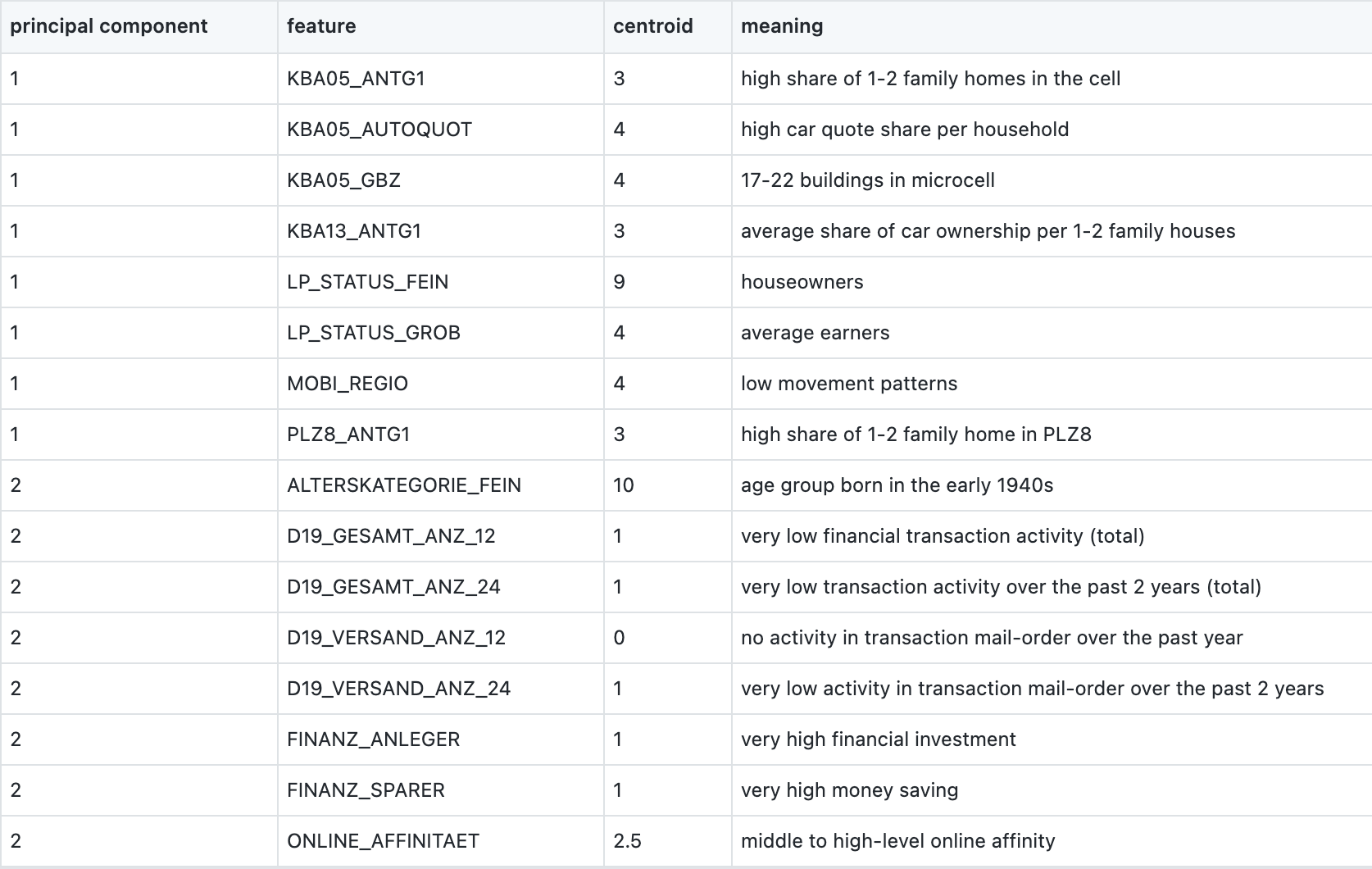 | principal component | feature | centroid | meaning |
|---|---|---|---|
| 1 | KBA05_ANTG1 | 3 | high share of 1-2 family homes in the cell |
| 1 | KBA05_AUTOQUOT | 4 | high car quote share per household |
| 1 | KBA05_GBZ | 4 | 17-22 buildings in microcell |
| 1 | KBA13_ANTG1 | 3 | average share of car ownership per 1-2 family houses |
| 1 | LP_STATUS_FEIN | 9 | houseowners |
| 1 | LP_STATUS_GROB | 4 | average earners |
| 1 | MOBI_REGIO | 4 | low movement patterns |
| 1 | PLZ8_ANTG1 | 3 | high share of 1-2 family home in PLZ8 |
| 2 | ALTERSKATEGORIE_FEIN | 10 | age group born in the early 1940s |
| 2 | D19_GESAMT_ANZ_12 | 1 | very low financial transaction activity (total) |
| 2 | D19_GESAMT_ANZ_24 | 1 | very low transaction activity over the past 2 years (total) |
| 2 | D19_VERSAND_ANZ_12 | 0 | no activity in transaction mail-order over the past year |
| 2 | D19_VERSAND_ANZ_24 | 1 | very low activity in transaction mail-order over the past 2 years |
| 2 | FINANZ_ANLEGER | 1 | very high financial investment |
| 2 | FINANZ_SPARER | 1 | very high money saving |
| 2 | ONLINE_AFFINITAET | 2.5 | middle to high-level online affinity |